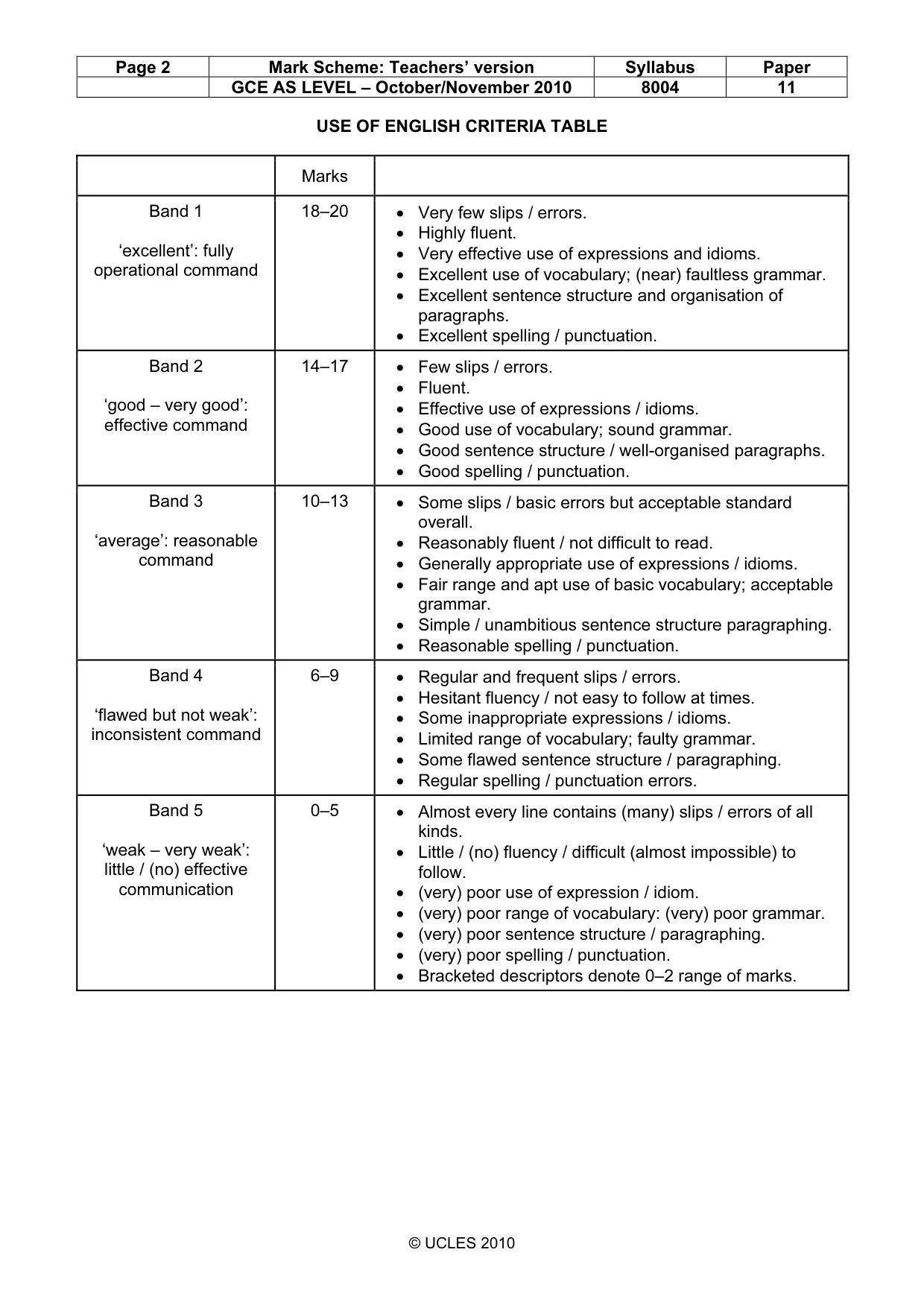 | Page 2 | Mark Scheme: Teachers' version | Syllabus | Paper |
|---|---|---|---|
| | GCE AS LEVEL – October/November 2010 | 8004 | 11 |

USE OF ENGLISH CRITERIA TABLE

| | Marks | |
|---|---|---|
| Band 1 'excellent': fully operational command | 18–20 | • Very few slips / errors. • Highly fluent. • Very effective use of expressions and idioms. • Excellent use of vocabulary; (near) faultless grammar. • Excellent sentence structure and organisation of paragraphs. • Excellent spelling / punctuation. |
| Band 2 'good – very good': effective command | 14–17 | • Few slips / errors. • Fluent. • Effective use of expressions / idioms. • Good use of vocabulary; sound grammar. • Good sentence structure / well-organised paragraphs. • Good spelling / punctuation. |
| Band 3 'average': reasonable command | 10–13 | • Some slips / basic errors but acceptable standard overall. • Reasonably fluent / not difficult to read. • Generally appropriate use of expressions / idioms. • Fair range and apt use of basic vocabulary; acceptable grammar. • Simple / unambitious sentence structure paragraphing. • Reasonable spelling / punctuation. |
| Band 4 'flawed but not weak': inconsistent command | 6–9 | • Regular and frequent slips / errors. • Hesitant fluency / not easy to follow at times. • Some inappropriate expressions / idioms. • Limited range of vocabulary; faulty grammar. • Some flawed sentence structure / paragraphing. • Regular spelling / punctuation errors. |
| Band 5 'weak – very weak': little / (no) effective communication | 0–5 | • Almost every line contains (many) slips / errors of all kinds. • Little / (no) fluency / difficult (almost impossible) to follow. • (very) poor use of expression / idiom. • (very) poor range of vocabulary: (very) poor grammar. • (very) poor sentence structure / paragraphing. • (very) poor spelling / punctuation. • Bracketed descriptors denote 0–2 range of marks. |

© UCLES 2010